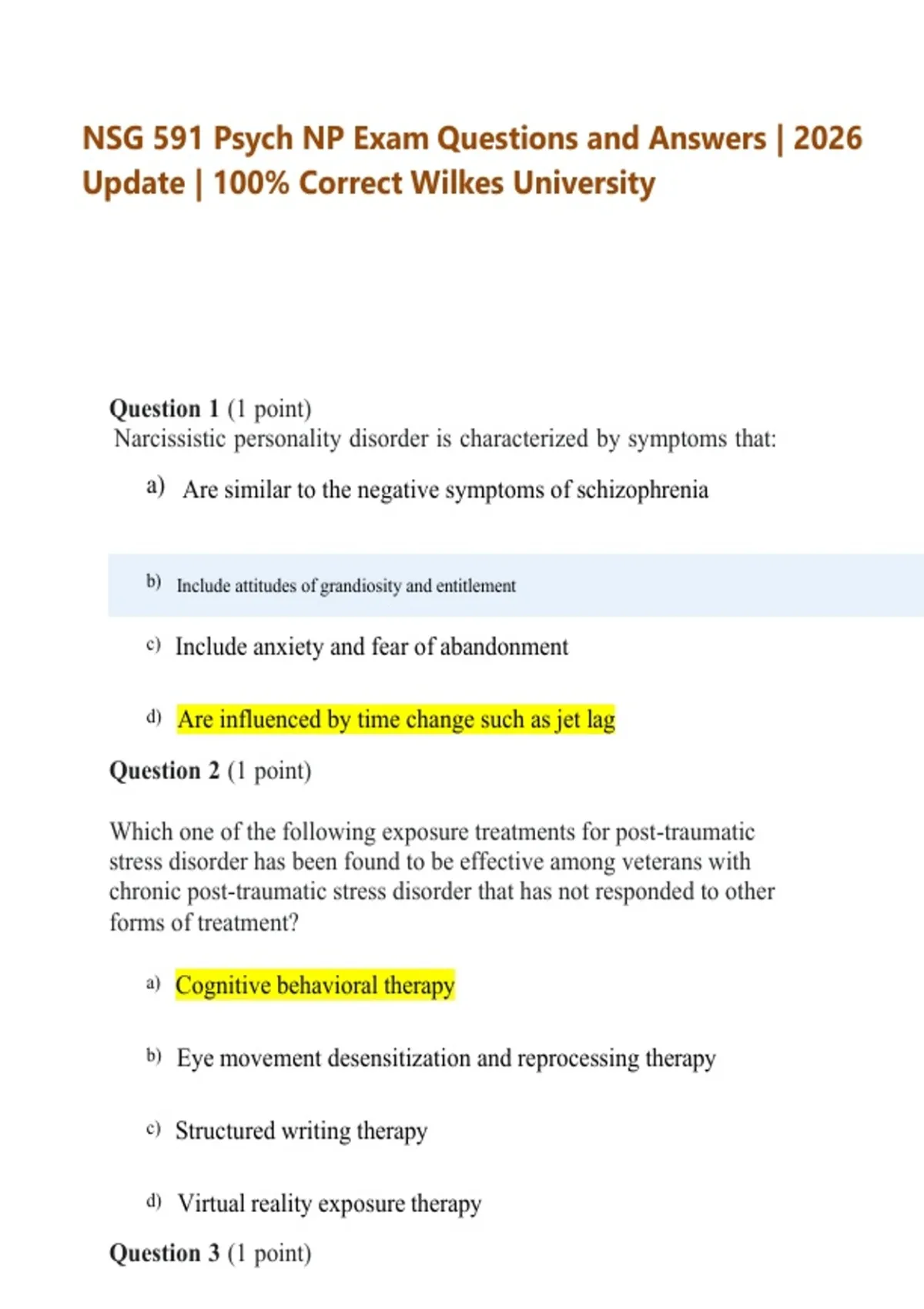 NSG 591 Psych NP Exam Questions and Answers | 2026 Update | 100% Correct Wilkes University

Question 1 (1 point)
Narcissistic personality disorder is characterized by symptoms that:

a) Are similar to the negative symptoms of schizophrenia

b) Include attitudes of grandiosity and entitlement

c) Include anxiety and fear of abandonment

d) Are influenced by time change such as jet lag

Question 2 (1 point)

Which one of the following exposure treatments for post-traumatic stress disorder has been found to be effective among veterans with chronic post-traumatic stress disorder that has not responded to other forms of treatment?

a) Cognitive behavioral therapy

b) Eye movement desensitization and reprocessing therapy

c) Structured writing therapy

d) Virtual reality exposure therapy

Question 3 (1 point)